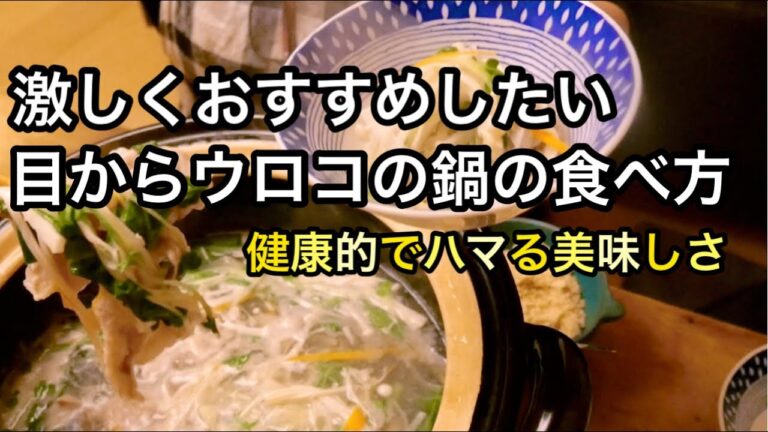 激しくおすすめしたい
目からウロコの鍋の食べ方

健康的でハマる美味しさ